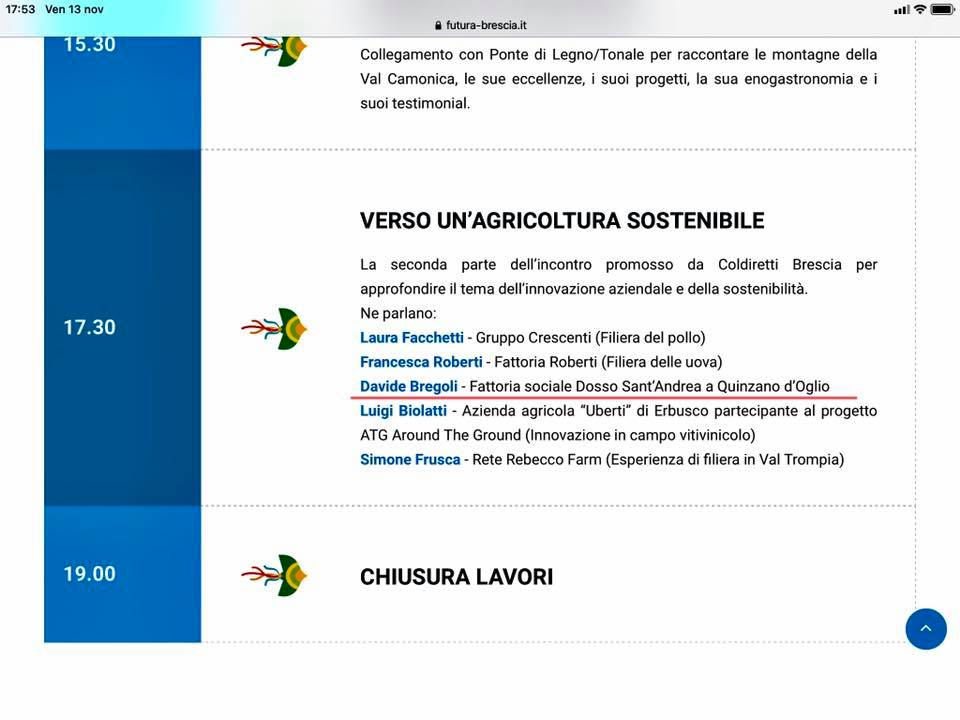 17:53 Ven 13 nov

futura-brescia.it

15.30

Collegamento con Ponte di Legno/Tonale per raccontare le montagne della Val Camonica, le sue eccellenze, i suoi progetti, la sua enogastronomia e i suoi testimonial.

17.30

VERSO UN'AGRICOLTURA SOSTENIBILE

La seconda parte dell'incontro promosso da Coldiretti Brescia per approfondire il tema dell'innovazione aziendale e della sostenibilità.
Ne parlano:
Laura Facchetti - Gruppo Crescenti (Filiera del pollo)
Francesca Roberti - Fattoria Roberti (Filiera delle uova)
Davide Bregoli - Fattoria sociale Dosso Sant'Andrea a Quinzano d'Oglio
Luigi Biolatti - Azienda agricola "Uberti" di Erbusco partecipante al progetto ATG Around The Ground (Innovazione in campo vitivinicolo)
Simone Frusca - Rete Rebecco Farm (Esperienza di filiera in Val Trompia)

19.00

CHIUSURA LAVORI